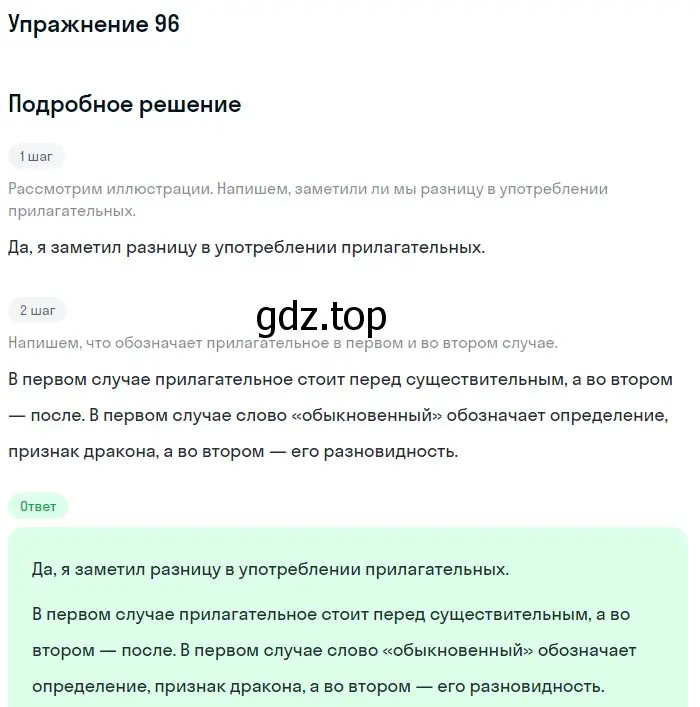 Упражнение 96

Подробное решение

1 шаг

Рассмотрим иллюстрации. Напишем, заметили ли мы разницу в употреблении прилагательных.

Да, я заметил разницу в употреблении прилагательных.

2 шаг

gdz.top

Напишем, что обозначает прилагательное в первом и во втором случае.

В первом случае прилагательное стоит перед существительным, а во втором — после. В первом случае слово «обыкновенный» обозначает определение, признак дракона, а во втором — его разновидность.

Ответ

Да, я заметил разницу в употреблении прилагательных.

В первом случае прилагательное стоит перед существительным, а во втором — после. В первом случае слово «обыкновенный» обозначает определение, признак дракона, а во втором — его разновидность.